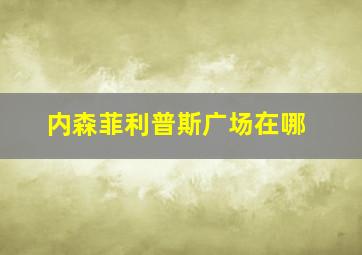 内森菲利普斯广场在哪